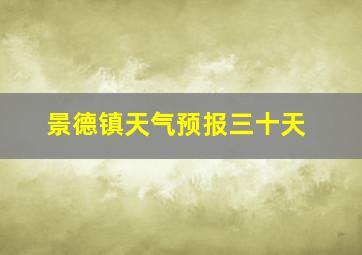 景德镇天气预报三十天